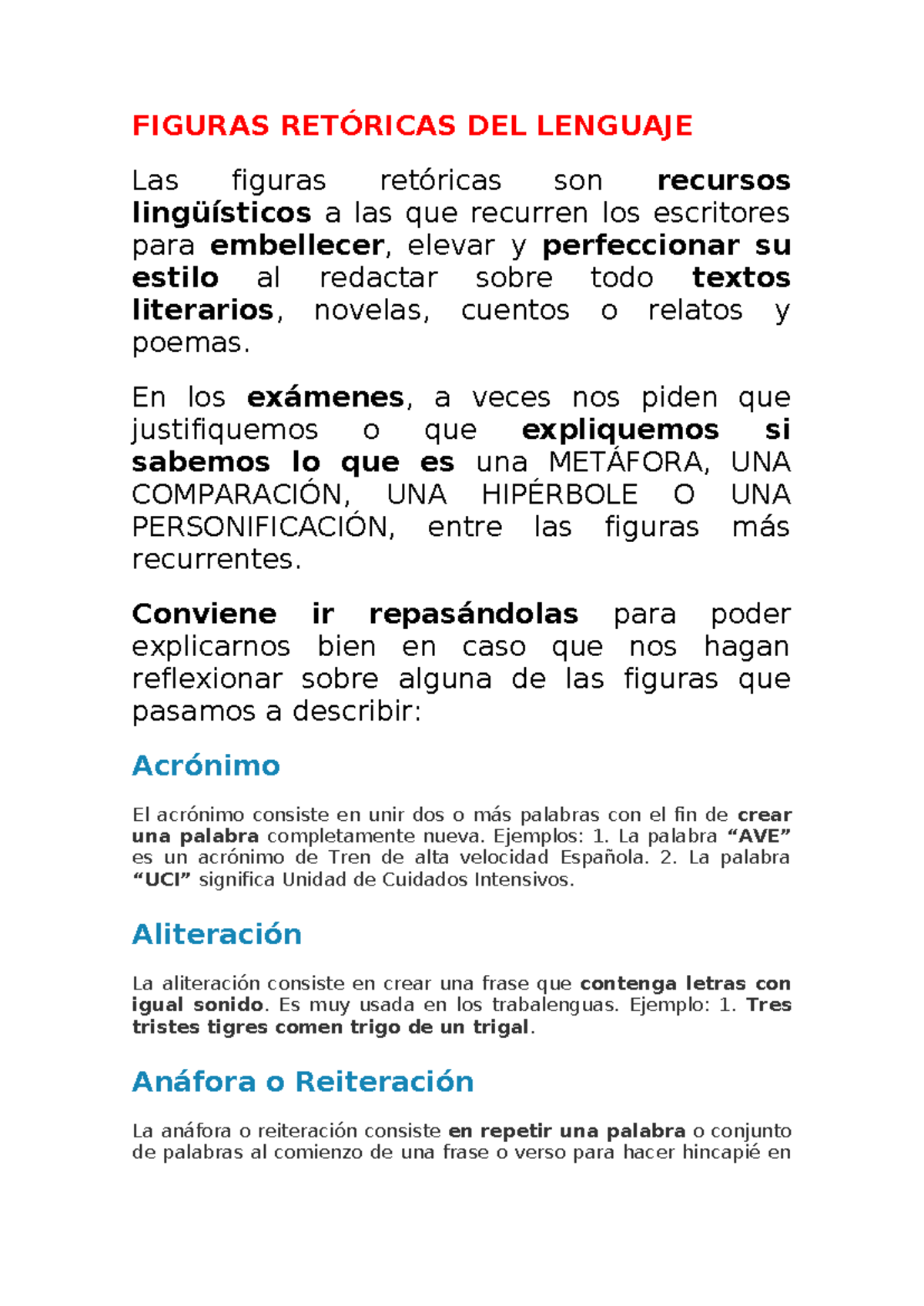 FIGURAS RETÓRICAS DEL LENGUAJE

Las figuras retóricas son recursos lingüísticos a las que recurren los escritores para embellecer, elevar y perfeccionar su estilo al redactar sobre todo textos literarios, novelas, cuentos o relatos y poemas.

En los exámenes, a veces nos piden que justifiquemos o que expliquemos si sabemos lo que es una METÁFORA, UNA COMPARACIÓN, UNA HIPÉRBOLE O UNA PERSONIFICACIÓN, entre las figuras más recurrentes.

Conviene ir repasándolas para poder explicarnos bien en caso que nos hagan reflexionar sobre alguna de las figuras que pasamos a describir:

Acrónimo

El acrónimo consiste en unir dos o más palabras con el fin de crear una palabra completamente nueva. Ejemplos: 1. La palabra "AVE" es un acrónimo de Tren de alta velocidad Española. 2. La palabra "UCI" significa Unidad de Cuidados Intensivos.

Aliteración

La aliteración consiste en crear una frase que contenga letras con igual sonido. Es muy usada en los trabalenguas. Ejemplo: 1. Tres tristes tigres comen trigo de un trigal.

Anáfora o Reiteración

La anáfora o reiteración consiste en repetir una palabra o conjunto de palabras al comienzo de una frase o verso para hacer hincapié en